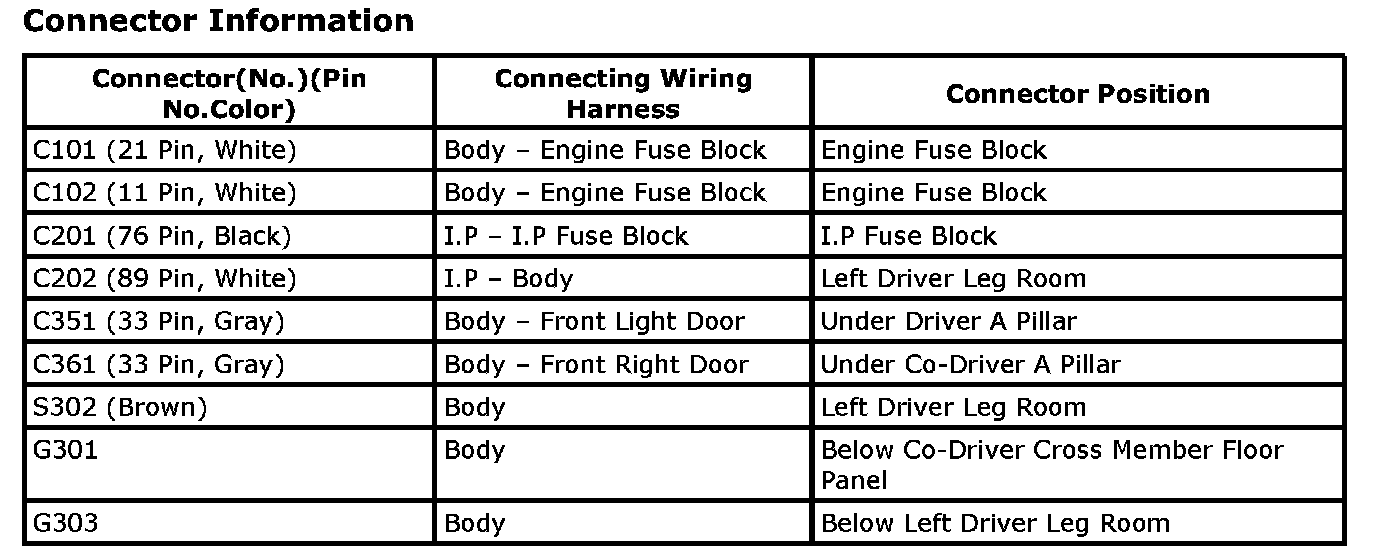 Connector Information

| Connector(No.)(Pin No.Color) | Connecting Wiring Harness | Connector Position |
|---|---|---|
| C101 (21 Pin, White) | Body – Engine Fuse Block | Engine Fuse Block |
| C102 (11 Pin, White) | Body – Engine Fuse Block | Engine Fuse Block |
| C201 (76 Pin, Black) | I.P – I.P Fuse Block | I.P Fuse Block |
| C202 (89 Pin, White) | I.P – Body | Left Driver Leg Room |
| C351 (33 Pin, Gray) | Body – Front Light Door | Under Driver A Pillar |
| C361 (33 Pin, Gray) | Body – Front Right Door | Under Co-Driver A Pillar |
| S302 (Brown) | Body | Left Driver Leg Room |
| G301 | Body | Below Co-Driver Cross Member Floor Panel |
| G303 | Body | Below Left Driver Leg Room |